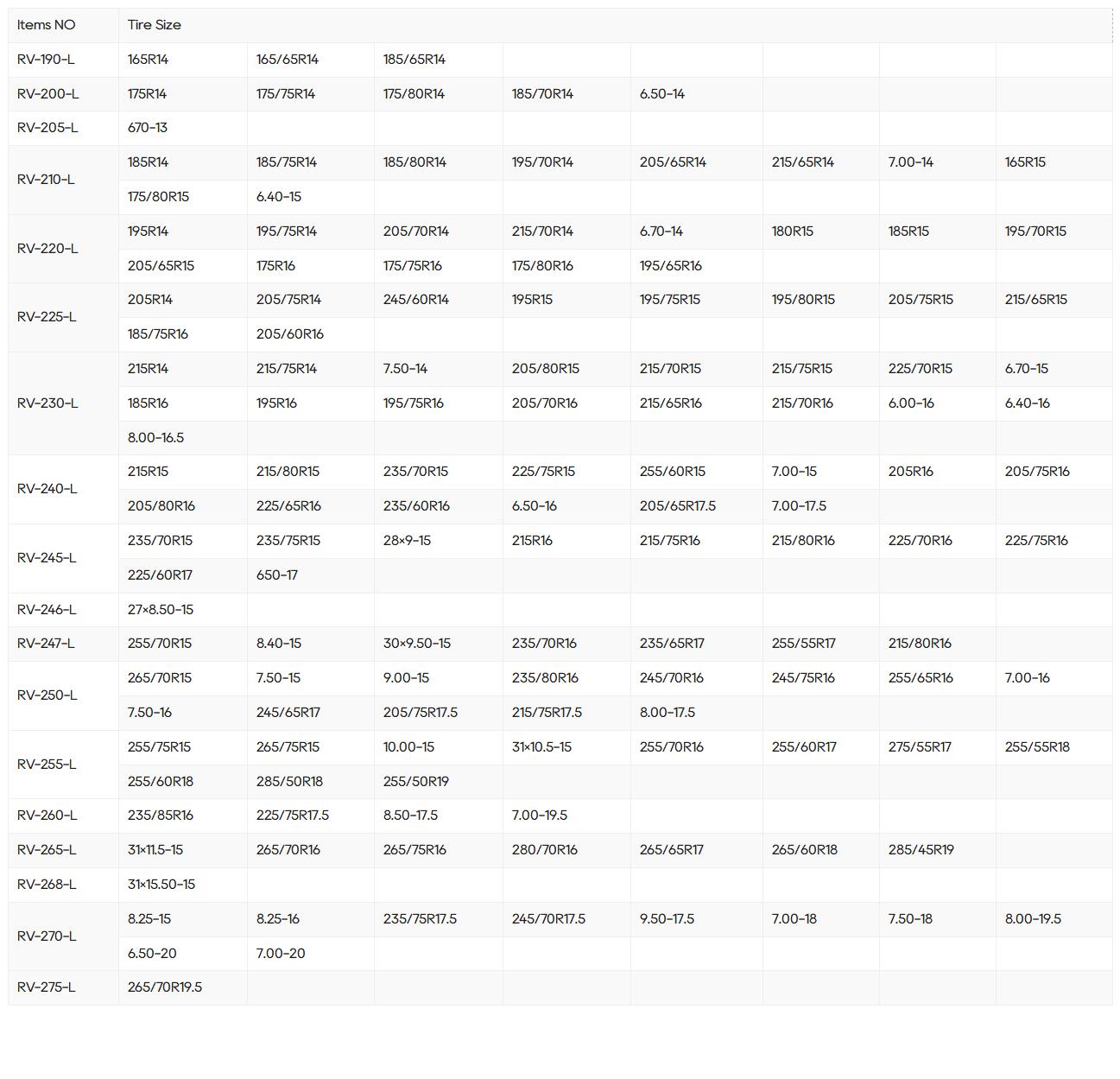 | Items NO | Tire Size | | | | | | | |
|---|---|---|---|---|---|---|---|---|
| RV-190-L | 165R14 | 165/65R14 | 185/65R14 | | | | | |
| RV-200-L | 175R14 | 175/75R14 | 175/80R14 | 185/70R14 | 6.50-14 | | | |
| RV-205-L | 670-13 | | | | | | | |
| RV-210-L | 185R14 | 185/75R14 | 185/80R14 | 195/70R14 | 205/65R14 | 215/65R14 | 7.00-14 | 165R15 |
| | 175/80R15 | 6.40-15 | | | | | | |
| RV-220-L | 195R14 | 195/75R14 | 205/70R14 | 215/70R14 | 6.70-14 | 180R15 | 185R15 | 195/70R15 |
| | 205/65R15 | 175R16 | 175/75R16 | 175/80R16 | 195/65R16 | | | |
| RV-225-L | 205R14 | 205/75R14 | 245/60R14 | 195R15 | 195/75R15 | 195/80R15 | 205/75R15 | 215/65R15 |
| | 185/75R16 | 205/60R16 | | | | | | |
| RV-230-L | 215R14 | 215/75R14 | 7.50-14 | 205/80R15 | 215/70R15 | 215/75R15 | 225/70R15 | 6.70-15 |
| | 185R16 | 195R16 | 195/75R16 | 205/70R16 | 215/65R16 | 215/70R16 | 6.00-16 | 6.40-16 |
| | 8.00-16.5 | | | | | | | |
| RV-240-L | 215R15 | 215/80R15 | 235/70R15 | 225/75R15 | 255/60R15 | 7.00-15 | 205R16 | 205/75R16 |
| | 205/80R16 | 225/65R16 | 235/60R16 | 6.50-16 | 205/65R17.5 | 7.00-17.5 | | |
| RV-245-L | 235/70R15 | 235/75R15 | 28×9-15 | 215R16 | 215/75R16 | 215/80R16 | 225/70R16 | 225/75R16 |
| | 225/60R17 | 650-17 | | | | | | |
| RV-246-L | 27×8.50-15 | | | | | | | |
| RV-247-L | 255/70R15 | 8.40-15 | 30×9.50-15 | 235/70R16 | 235/65R17 | 255/55R17 | 215/80R16 | |
| RV-250-L | 265/70R15 | 7.50-15 | 9.00-15 | 235/80R16 | 245/70R16 | 245/75R16 | 255/65R16 | 7.00-16 |
| | 7.50-16 | 245/65R17 | 205/75R17.5 | 215/75R17.5 | 8.00-17.5 | | | |
| RV-255-L | 255/75R15 | 265/75R15 | 10.00-15 | 31×10.5-15 | 255/70R16 | 255/60R17 | 275/55R17 | 255/55R18 |
| | 255/60R18 | 285/50R18 | 255/50R19 | | | | | |
| RV-260-L | 235/85R16 | 225/75R17.5 | 8.50-17.5 | 7.00-19.5 | | | | |
| RV-265-L | 31×11.5-15 | 265/70R16 | 265/75R16 | 280/70R16 | 265/65R17 | 265/60R18 | 285/45R19 | |
| RV-268-L | 31×15.50-15 | | | | | | | |
| RV-270-L | 8.25-15 | 8.25-16 | 235/75R17.5 | 245/70R17.5 | 9.50-17.5 | 7.00-18 | 7.50-18 | 8.00-19.5 |
| | 6.50-20 | 7.00-20 | | | | | | |
| RV-275-L | 265/70R19.5 | | | | | | | |